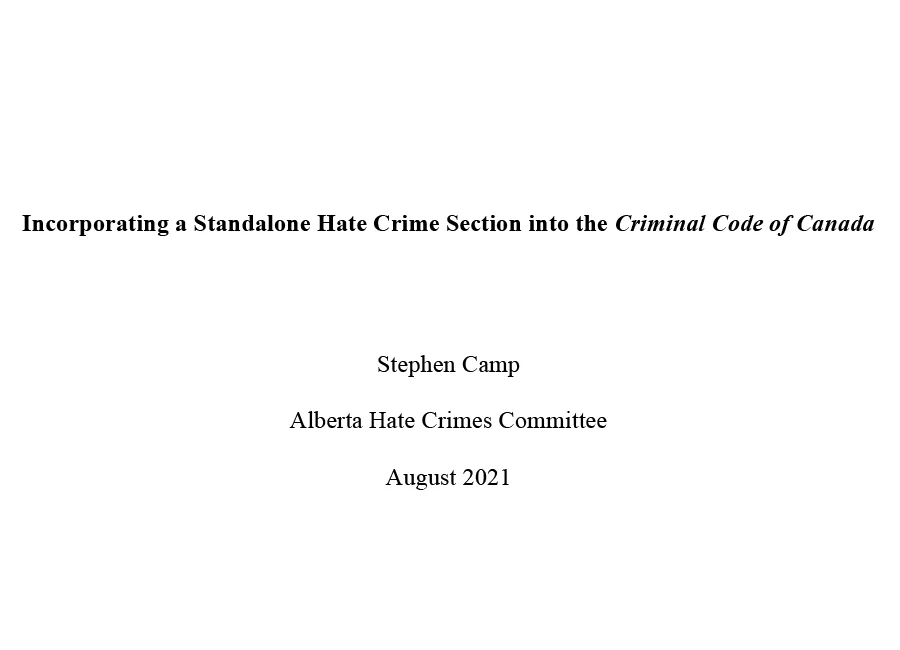 Incorporating a Standalone Hate Crime Section into the Criminal Code of Canada

Stephen Camp

Alberta Hate Crimes Committee

August 2021